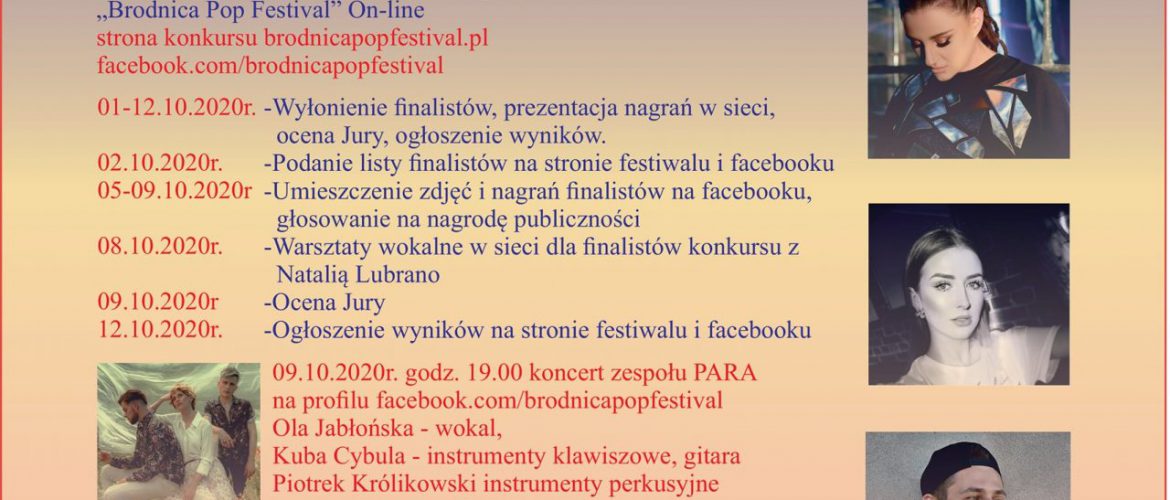 „Brodnica Pop Festival" On-line
strona konkursu brodnicapopfestival.pl
facebook.com/brodnicapopfestival

01-12.10.2020r. -Wyłonienie finalistów, prezentacja nagrań w sieci, ocena Jury, ogłoszenie wyników.
02.10.2020r. -Podanie listy finalistów na stronie festiwalu i facebooku
05-09.10.2020r -Umieszczenie zdjęć i nagrań finalistów na facebooku, głosowanie na nagrodę publiczności
08.10.2020r. -Warsztaty wokalne w sieci dla finalistów konkursu z Natalią Lubrano
09.10.2020r -Ocena Jury
12.10.2020r. -Ogłoszenie wyników na stronie festiwalu i facebooku

09.10.2020r. godz. 19.00 koncert zespołu PARA
na profilu facebook.com/brodnicapopfestival
Ola Jabłońska - wokal,
Kuba Cybula - instrumenty klawiszowe, gitara
Piotrek Królikowski instrumenty perkusyjne